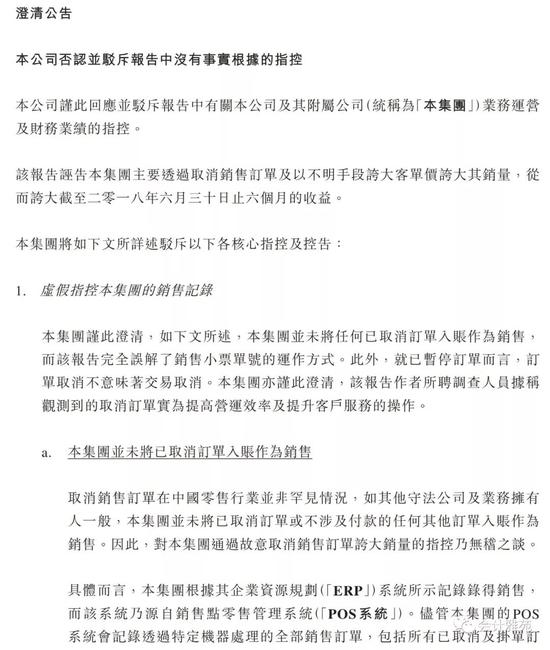 澄清公告

本公司否認並駁斥報告中沒有事實根據的指控

本公司謹此回應並駁斥報告中有關本公司及其附屬公司(統稱為「本集團」)業務運營及財務業績的指控。

該報告誣告本集團主要透過取消銷售訂單及以不明手段誇大客單價誇大其銷量,從而誇大截至二零一八年六月三十日止六個月的收益。

本集團將如下文所詳述駁斥以下各核心指控及控告:

1. 虛假指控本集團的銷售記錄

本集團謹此澄清,如下文所述,本集團並未將任何已取消訂單入賬作為銷售,而該報告完全誤解了銷售小票單號的運作方式。此外,就已暫停訂單而言,訂單取消不意味著交易取消。本集團亦謹此澄清,該報告作者所聘調查人員據稱觀測到的取消訂單實為提高營運效率及提升客戶服務的操作。

a. 本集團並未將已取消訂單入賬作為銷售

取消銷售訂單在中國零售行業並非罕見情況,如其他守法公司及業務擁有人一般,本集團並未將已取消訂單或不涉及付款的任何其他訂單入賬作為銷售。因此,對本集團通過故意取消銷售訂單誇大銷量的指控乃無稽之談。

具體而言,本集團根據其企業資源規劃(「ERP」)系統所示記錄錄得銷售,而該系統乃源自銷售點零售管理系統(「POS系統」)。儘管本集團的POS系統會記錄透過特定機器處理的全部銷售訂單,包括所有已取消及掛單訂

会计雅苑